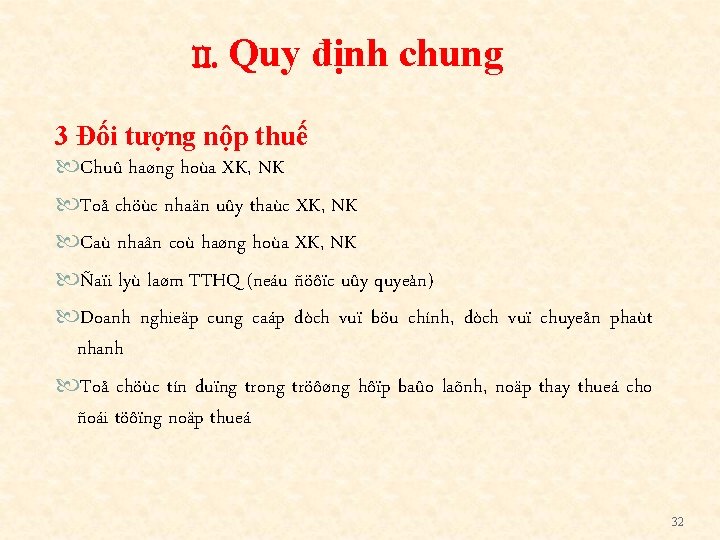 II. Quy định chung

3 Đối tượng nộp thuế

Chuû haøng hoùa XK, NK

Toå chöùc nhaän uûy thaùc XK, NK

Caù nhaân coù haøng hoùa XK, NK

Ñaïi lyù laøm TTHQ (neáu ñöôïc uûy quyeàn)

Doanh nghieäp cung caáp dòch vuï böu chính, dòch vuï chuyeån phaùt nhanh

Toå chöùc tín duïng trong tröôøng hôïp baûo laõnh, noäp thay thueá cho ñoái töôïng noäp thueá

32